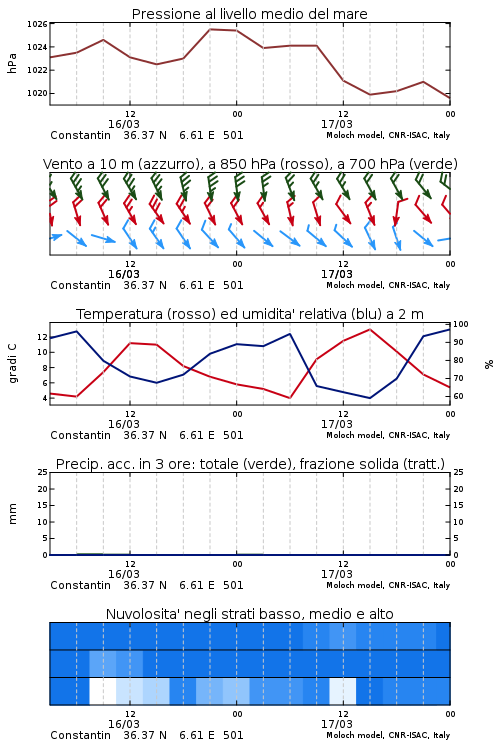 Pressione al livello medio del mare

hPa
1026
1024
1022
1020

12
16/03
00
12
17/03
00

Constantin 36.37 N 6.61 E 501
Moloch model, CNR-ISAC, Italy

Vento a 10 m (azzurro), a 850 hPa (rosso), a 700 hPa (verde)

12
16/03
00
12
17/03
00

Constantin 36.37 N 6.61 E 501
Moloch model, CNR-ISAC, Italy

Temperatura (rosso) ed umidita' relativa (blu) a 2 m

gradi C
12
10
8
6
4

%
100
90
80
70
60

12
16/03
00
12
17/03
00

Constantin 36.37 N 6.61 E 501
Moloch model, CNR-ISAC, Italy

Precip. acc. in 3 ore: totale (verde), frazione solida (tratt.)

mm
25
20
15
10
5
0

25
20
15
10
5
0

12
16/03
00
12
17/03
00

Constantin 36.37 N 6.61 E 501
Moloch model, CNR-ISAC, Italy

Nuvolosita' negli strati basso, medio e alto

12
16/03
00
12
17/03
00

Constantin 36.37 N 6.61 E 501
Moloch model, CNR-ISAC, Italy